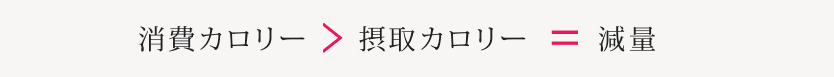 消費カロリー ＞ 摂取カロリー ＝ 減量